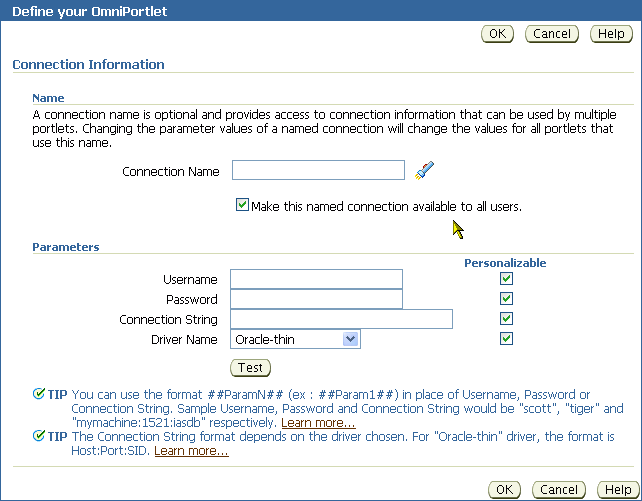 Define your OmniPortlet

OK Cancel Help

Connection Information

Name

A connection name is optional and provides access to connection information that can be used by multiple portlets. Changing the parameter values of a named connection will change the values for all portlets that use this name.

Connection Name

Make this named connection available to all users.

Parameters

Personalizable

Username

Password

Connection String

Driver Name Oracle-thin

Test

TIP You can use the format ##ParamN## (ex : ##Param1##) in place of Username, Password or Connection String. Sample Username, Password and Connection String would be "scott", "tiger" and "mymachine:1521:iasdb" respectively. Learn more...

TIP The Connection String format depends on the driver chosen. For "Oracle-thin" driver, the format is Host:Port:SID. Learn more...

OK Cancel Help